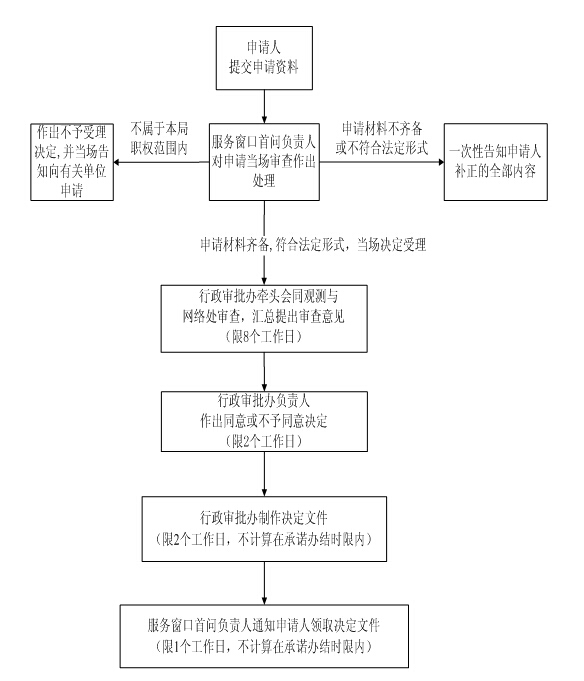 申请人
提交申请资料

作出不予受理决定，并当场告知向有关单位申请

不属于本局职权范围内

服务窗口首问负责人对申请当场审查作出处理

申请材料不齐备或不符合法定形式

一次性告知申请人补正的全部内容

申请材料齐备，符合法定形式，当场决定受理

行政审批办牵头会同观测与网络处审查，汇总提出审查意见
（限8个工作日）

行政审批办负责人
作出同意或不予同意决定
（限2个工作日）

行政审批办制作决定文件
（限2个工作日，不计算在承诺办结时限内）

服务窗口首问负责人通知申请人领取决定文件
（限1个工作日，不计算在承诺办结时限内）